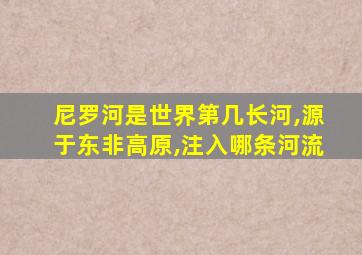 尼罗河是世界第几长河,源于东非高原,注入哪条河流